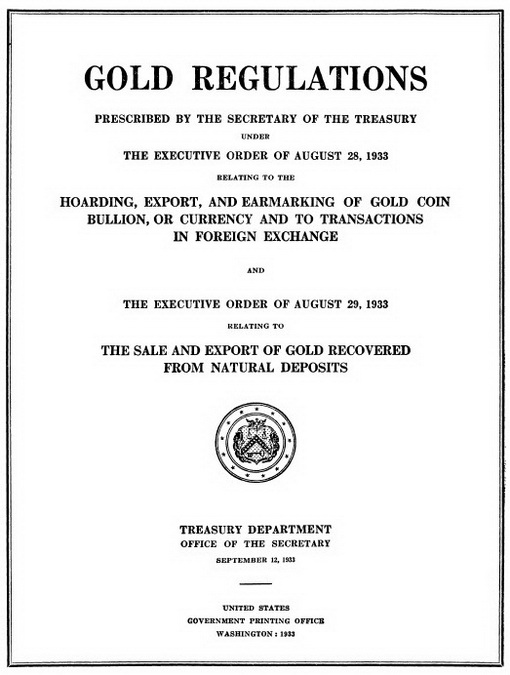 GOLD REGULATIONS

PRESCRIBED BY THE SECRETARY OF THE TREASURY

UNDER

THE EXECUTIVE ORDER OF AUGUST 28, 1933

RELATING TO THE

HOARDING, EXPORT, AND EARMARKING OF GOLD COIN BULLION, OR CURRENCY AND TO TRANSACTIONS IN FOREIGN EXCHANGE

AND

THE EXECUTIVE ORDER OF AUGUST 29, 1933

RELATING TO

THE SALE AND EXPORT OF GOLD RECOVERED FROM NATURAL DEPOSITS

TREASURY DEPARTMENT
OFFICE OF THE SECRETARY
SEPTEMBER 12, 1933

UNITED STATES
GOVERNMENT PRINTING OFFICE
WASHINGTON : 1933